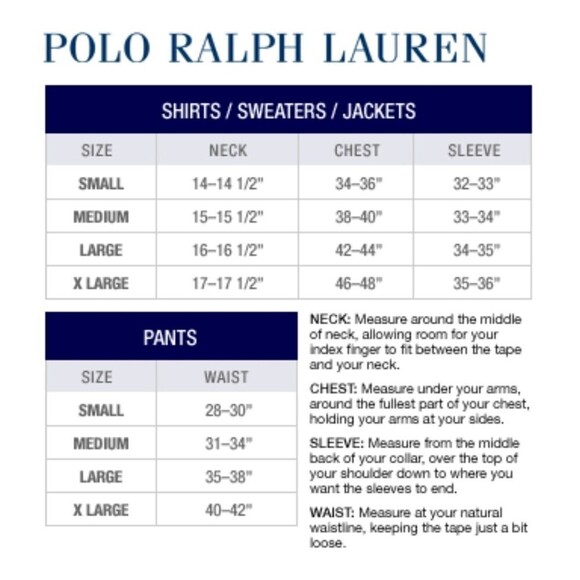 POLO RALPH LAUREN

SHIRTS / SWEATERS / JACKETS

| SIZE | NECK | CHEST | SLEEVE |
|---|---|---|---|
| SMALL | 14–14 1/2" | 34–36" | 32–33" |
| MEDIUM | 15–15 1/2" | 38–40" | 33–34" |
| LARGE | 16–16 1/2" | 42–44" | 34–35" |
| X LARGE | 17–17 1/2" | 46–48" | 35–36" |

PANTS

| SIZE | WAIST |
|---|---|
| SMALL | 28–30" |
| MEDIUM | 31–34" |
| LARGE | 35–38" |
| X LARGE | 40–42" |

NECK: Measure around the middle of neck, allowing room for your index finger to fit between the tape and your neck.

CHEST: Measure under your arms, around the fullest part of your chest, holding your arms at your sides.

SLEEVE: Measure from the middle back of your collar, over the top of your shoulder down to where you want the sleeves to end.

WAIST: Measure at your natural waistline, keeping the tape just a bit loose.